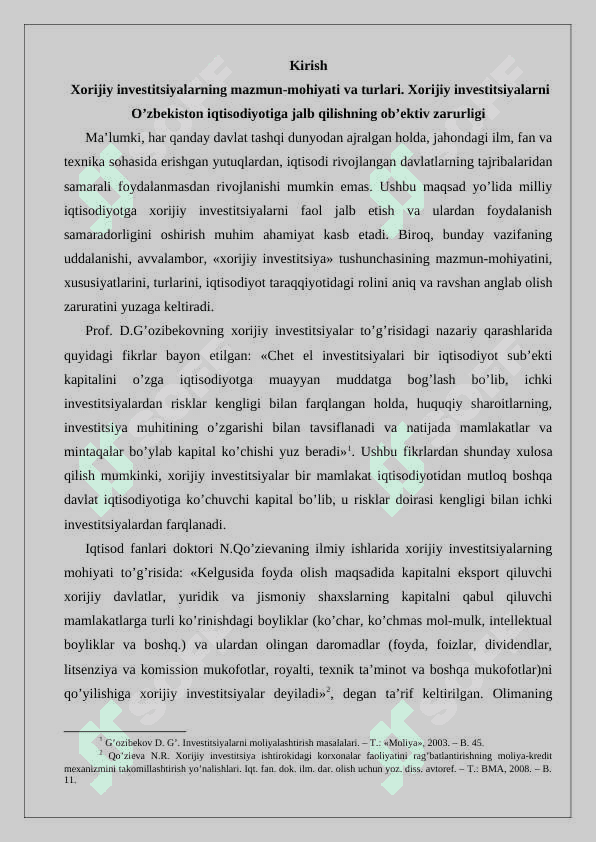 Kirish

Xorijiy investitsiyalarning mazmun-mohiyati va turlari. Xorijiy investitsiyalarni O’zbekiston iqtisodiyotiga jalb qilishning ob’ektiv zarurligi

Ma’lumki, har qanday davlat tashqi dunyodan ajralgan holda, jahondagi ilm, fan va texnika sohasida erishgan yutuqlardan, iqtisodi rivojlangan davlatlarning tajribalaridan samarali foydalanmasdan rivojlanishi mumkin emas. Ushbu maqsad yo’lida milliy iqtisodiyotga xorijiy investitsiyalarni faol jalb etish va ulardan foydalanish samaradorligini oshirish muhim ahamiyat kasb etadi. Biroq, bunday vazifaning uddalanishi, avvalambor, «xorijiy investitsiya» tushunchasining mazmun-mohiyatini, xususiyatlarini, turlarini, iqtisodiyot taraqqiyotidagi rolini aniq va ravshan anglab olish zaruratini yuzaga keltiradi.

Prof. D.G’ozibekovning xorijiy investitsiyalar to’g’risidagi nazariy qarashlarida quyidagi fikrlar bayon etilgan: «Chet el investitsiyalari bir iqtisodiyot sub’ekti kapitalini o’zga iqtisodiyotga muayyan muddatga bog’lash bo’lib, ichki investitsiyalardan risklar kengligi bilan farqlangan holda, huquqiy sharoitlarning, investitsiya muhitining o’zgarishi bilan tavsiflanadi va natijada mamlakatlar va mintaqalar bo’ylab kapital ko’chishi yuz beradi»$^1$. Ushbu fikrlardan shunday xulosa qilish mumkinki, xorijiy investitsiyalar bir mamlakat iqtisodiyotidan mutloq boshqa davlat iqtisodiyotiga ko’chuvchi kapital bo’lib, u risklar doirasi kengligi bilan ichki investitsiyalardan farqlanadi.

Iqtisod fanlari doktori N.Qo’zievaning ilmiy ishlarida xorijiy investitsiyalarning mohiyati to’g’risida: «Kelgusida foyda olish maqsadida kapitalni eksport qiluvchi xorijiy davlatlar, yuridik va jismoniy shaxslarning kapitalni qabul qiluvchi mamlakatlarga turli ko’rinishdagi boyliklar (ko’char, ko’chmas mol-mulk, intellektual boyliklar va boshq.) va ulardan olingan daromadlar (foyda, foizlar, dividendlar, litsenziya va komission mukofotlar, royalti, texnik ta’minot va boshqa mukofotlar)ni qo’yilishiga xorijiy investitsiyalar deyiladi»$^2$, degan ta’rif keltirilgan. Olimaning

$^1$ G’ozibekov D. G’. Investitsiyalarni moliyalashtirish masalalari. – T.: «Moliya», 2003. – B. 45.
$^2$ Qo’zieva N.R. Xorijiy investitsiya ishtirokidagi korxonalar faoliyatini rag’batlantirishning moliya-kredit mexanizmini takomillashtirish yo’nalishlari. Iqt. fan. dok. ilm. dar. olish uchun yoz. diss. avtoref. – T.: BMA, 2008. – B. 11.